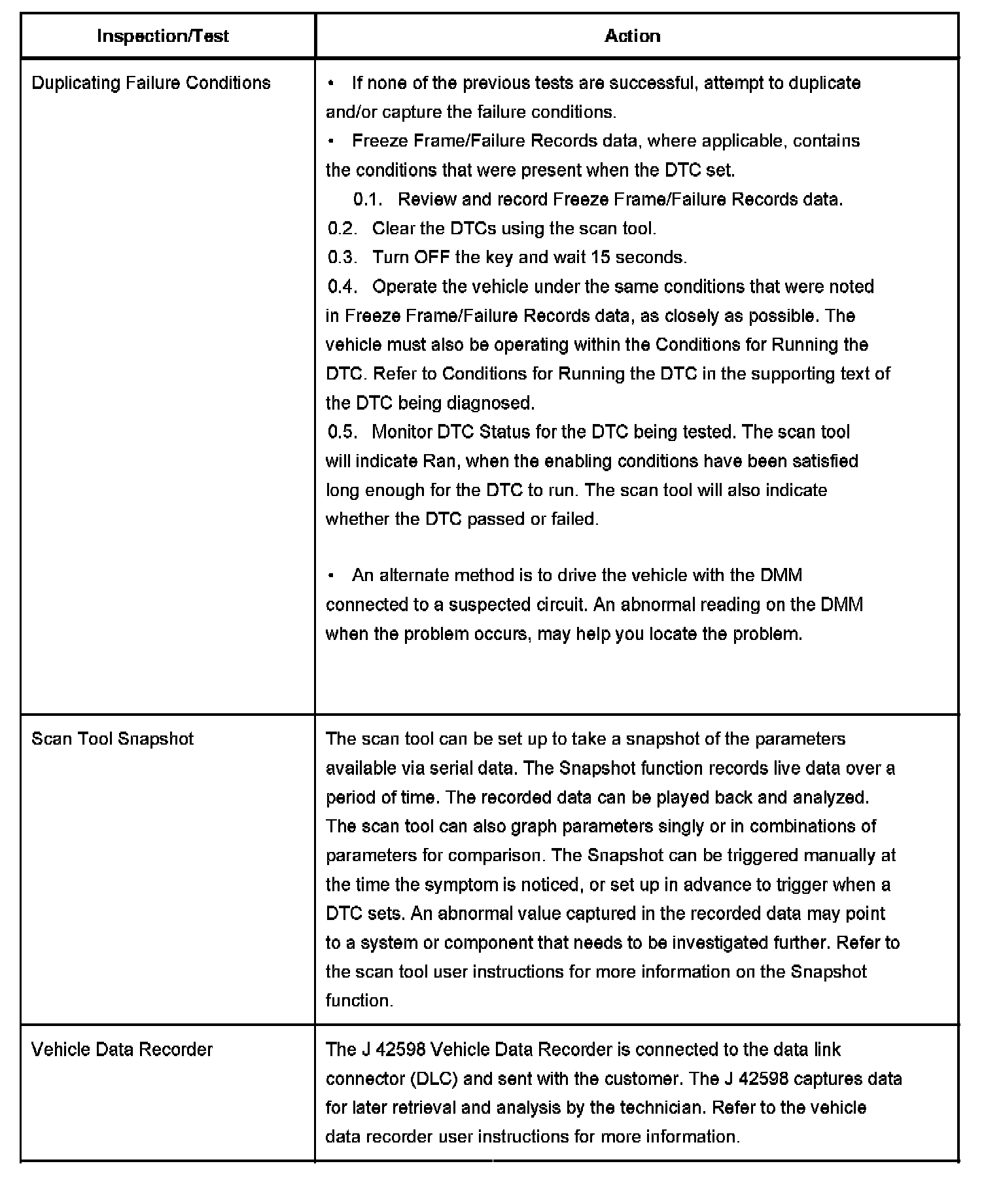 | Inspection/Test | Action |
|---|---|
| Duplicating Failure Conditions | • If none of the previous tests are successful, attempt to duplicate and/or capture the failure conditions.<br>• Freeze Frame/Failure Records data, where applicable, contains the conditions that were present when the DTC set.<br>0.1. Review and record Freeze Frame/Failure Records data.<br>0.2. Clear the DTCs using the scan tool.<br>0.3. Turn OFF the key and wait 15 seconds.<br>0.4. Operate the vehicle under the same conditions that were noted in Freeze Frame/Failure Records data, as closely as possible. The vehicle must also be operating within the Conditions for Running the DTC. Refer to Conditions for Running the DTC in the supporting text of the DTC being diagnosed.<br>0.5. Monitor DTC Status for the DTC being tested. The scan tool will indicate Ran, when the enabling conditions have been satisfied long enough for the DTC to run. The scan tool will also indicate whether the DTC passed or failed.<br><br>• An alternate method is to drive the vehicle with the DMM connected to a suspected circuit. An abnormal reading on the DMM when the problem occurs, may help you locate the problem. |
| Scan Tool Snapshot | The scan tool can be set up to take a snapshot of the parameters available via serial data. The Snapshot function records live data over a period of time. The recorded data can be played back and analyzed. The scan tool can also graph parameters singly or in combinations of parameters for comparison. The Snapshot can be triggered manually at the time the symptom is noticed, or set up in advance to trigger when a DTC sets. An abnormal value captured in the recorded data may point to a system or component that needs to be investigated further. Refer to the scan tool user instructions for more information on the Snapshot function. |
| Vehicle Data Recorder | The J 42598 Vehicle Data Recorder is connected to the data link connector (DLC) and sent with the customer. The J 42598 captures data for later retrieval and analysis by the technician. Refer to the vehicle data recorder user instructions for more information. |